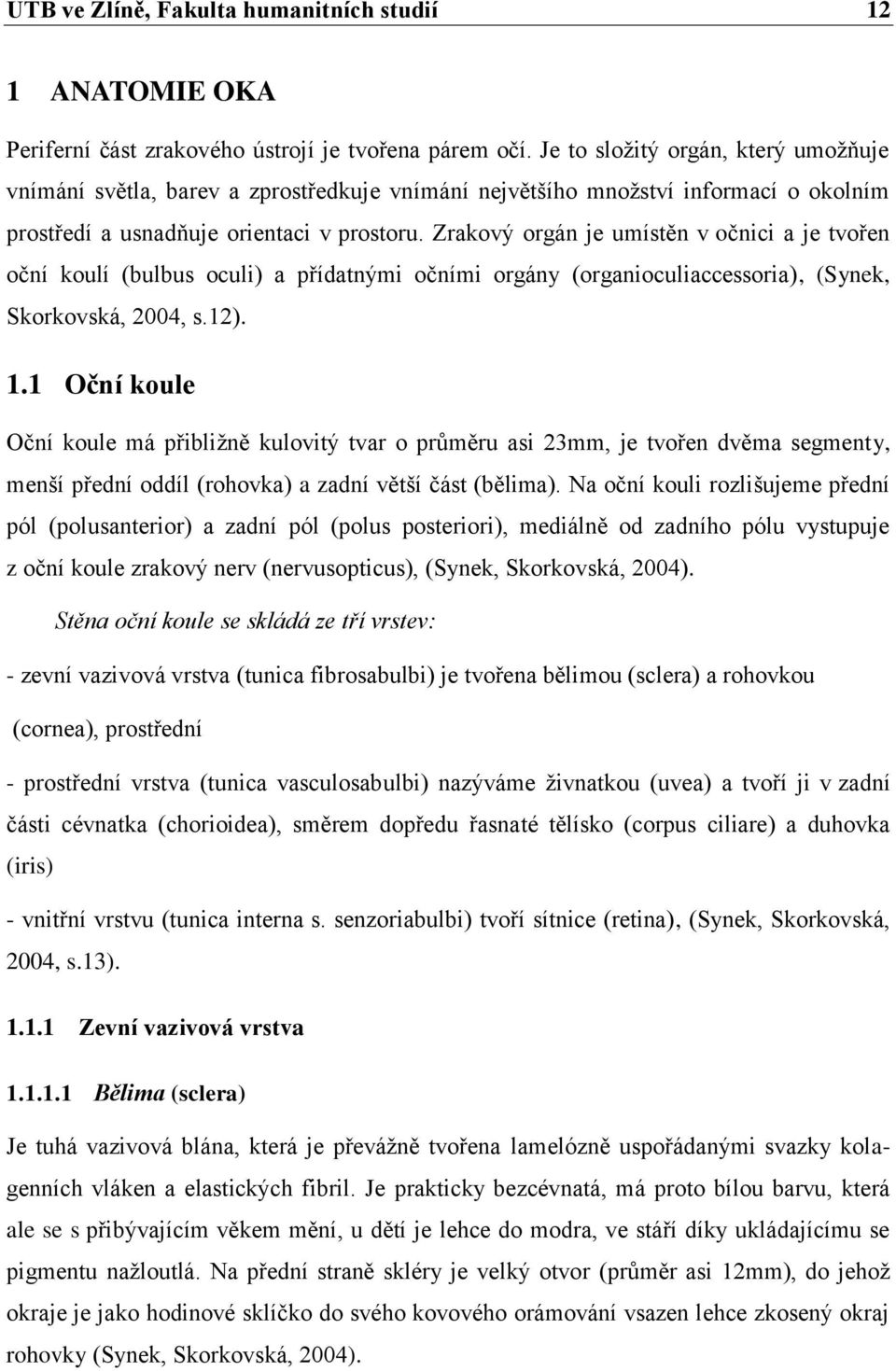 UTB ve Zlíně, Fakulta humanitních studií 12

1 ANATOMIE OKA

Periferní část zrakového ústrojí je tvořena párem očí. Je to složitý orgán, který umožňuje vnímání světla, barev a zprostředkuje vnímání největšího množství informací o okolním prostředí a usnadňuje orientaci v prostoru. Zrakový orgán je umístěn v očnici a je tvořen oční koulí (bulbus oculi) a přídatnými očními orgány (organioculiaccessoria), (Synek, Skorkovská, 2004, s.12).

1.1 Oční koule

Oční koule má přibližně kulovitý tvar o průměru asi 23mm, je tvořen dvěma segmenty, menší přední oddíl (rohovka) a zadní větší část (bělima). Na oční kouli rozlišujeme přední pól (polusanterior) a zadní pól (polus posteriori), mediálně od zadního pólu vystupuje z oční koule zrakový nerv (nervusopticus), (Synek, Skorkovská, 2004).

Stěna oční koule se skládá ze tří vrstev:

- zevní vazivová vrstva (tunica fibrosabulbi) je tvořena bělimou (sclera) a rohovkou (cornea), prostřední

- prostřední vrstva (tunica vasculosabulbi) nazýváme živnatkou (uvea) a tvoří ji v zadní části cévnatka (chorioidea), směrem dopředu řasnaté tělísko (corpus ciliare) a duhovka (iris)

- vnitřní vrstvu (tunica interna s. senzoriabulbi) tvoří sítnice (retina), (Synek, Skorkovská, 2004, s.13).

1.1.1 Zevní vazivová vrstva

1.1.1.1 Bělima (sclera)

Je tuhá vazivová blána, která je převážně tvořena lamelózně uspořádanými svazky kolagenních vláken a elastických fibril. Je prakticky bezcévnatá, má proto bílou barvu, která ale se s přibývajícím věkem mění, u dětí je lehce do modra, ve stáří díky ukládajícímu se pigmentu nažloutlá. Na přední straně skléry je velký otvor (průměr asi 12mm), do jehož okraje je jako hodinové sklíčko do svého kovového orámování vsazen lehce zkosený okraj rohovky (Synek, Skorkovská, 2004).